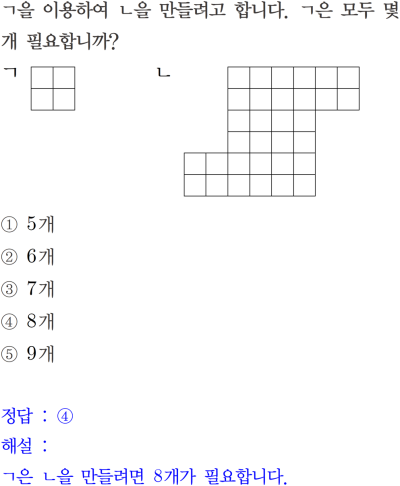 ㄱ을 이용하여 ㄴ을 만들려고 합니다. ㄱ은 모두 몇 개 필요합니까?

ㄱ

ㄴ

① 5개

② 6개

③ 7개

④ 8개

⑤ 9개

정답 : ④

해설 :

ㄱ은 ㄴ을 만들려면 8개가 필요합니다.